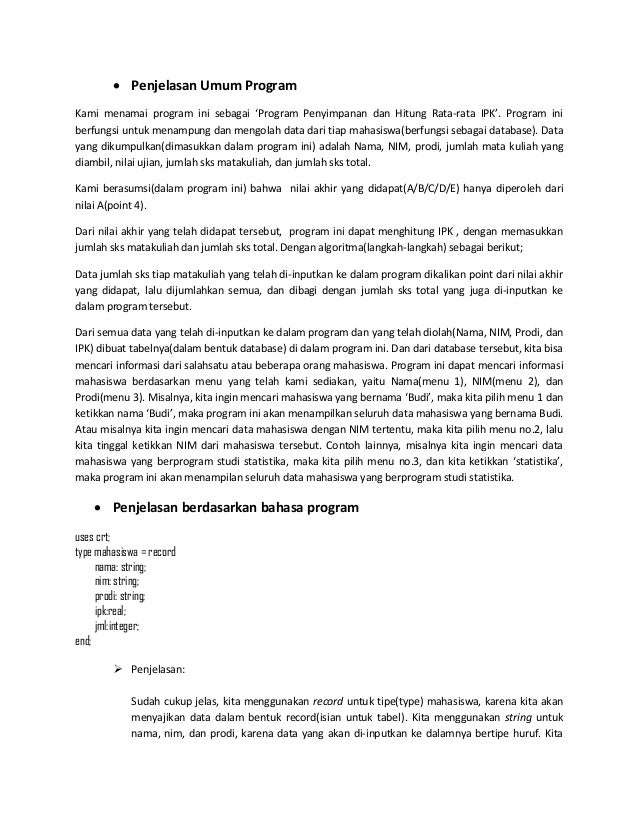 • Penjelasan Umum Program

Kami menamai program ini sebagai 'Program Penyimpanan dan Hitung Rata-rata IPK'. Program ini berfungsi untuk menampung dan mengolah data dari tiap mahasiswa(berfungsi sebagai database). Data yang dikumpulkan(dimasukkan dalam program ini) adalah Nama, NIM, prodi, jumlah mata kuliah yang diambil, nilai ujian, jumlah sks matakuliah, dan jumlah sks total.

Kami berasumsi(dalam program ini) bahwa nilai akhir yang didapat(A/B/C/D/E) hanya diperoleh dari nilai A(point 4).

Dari nilai akhir yang telah didapat tersebut, program ini dapat menghitung IPK , dengan memasukkan jumlah sks matakuliah dan jumlah sks total. Dengan algoritma(langkah-langkah) sebagai berikut;

Data jumlah sks tiap matakuliah yang telah di-inputkan ke dalam program dikalikan point dari nilai akhir yang didapat, lalu dijumlahkan semua, dan dibagi dengan jumlah sks total yang juga di-inputkan ke dalam program tersebut.

Dari semua data yang telah di-inputkan ke dalam program dan yang telah diolah(Nama, NIM, Prodi, dan IPK) dibuat tabelnya(dalam bentuk database) di dalam program ini. Dan dari database tersebut, kita bisa mencari informasi dari salahsatu atau beberapa orang mahasiswa. Program ini dapat mencari informasi mahasiswa berdasarkan menu yang telah kami sediakan, yaitu Nama(menu 1), NIM(menu 2), dan Prodi(menu 3). Misalnya, kita ingin mencari mahasiswa yang bernama 'Budi', maka kita pilih menu 1 dan ketikkan nama 'Budi', maka program ini akan menampilkan seluruh data mahasiswa yang bernama Budi. Atau misalnya kita ingin mencari data mahasiswa dengan NIM tertentu, maka kita pilih menu no.2, lalu kita tinggal ketikkan NIM dari mahasiswa tersebut. Contoh lainnya, misalnya kita ingin mencari data mahasiswa yang berprogram studi statistika, maka kita pilih menu no.3, dan kita ketikkan 'statistika', maka program ini akan menampilan seluruh data mahasiswa yang berprogram studi statistika.

• Penjelasan berdasarkan bahasa program

uses crt;
type mahasiswa = record
nama: string;
nim: string;
prodi: string;
ipk:real;
jml:integer;
end;

➢ Penjelasan:

Sudah cukup jelas, kita menggunakan record untuk tipe(type) mahasiswa, karena kita akan menyajikan data dalam bentuk record(isian untuk tabel). Kita menggunakan string untuk nama, nim, dan prodi, karena data yang akan di-inputkan ke dalamnya bertipe huruf. Kita